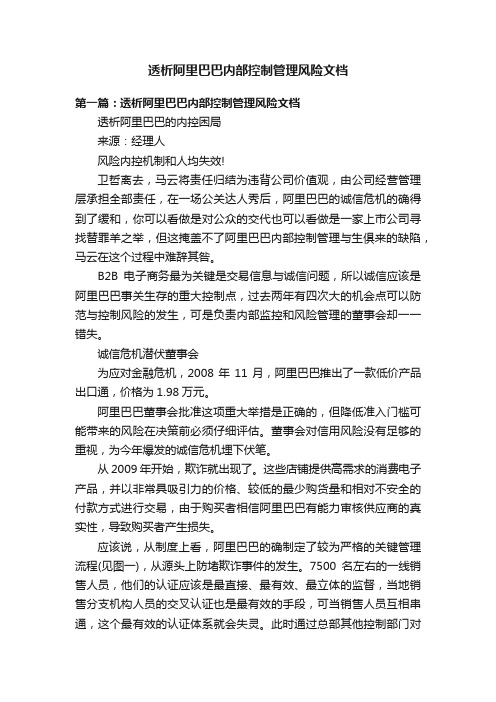 透析阿里巴巴内部控制管理风险文档

第一篇：透析阿里巴巴内部控制管理风险文档

透析阿里巴巴的内控困局

来源：经理人

风险内控机制和人均失效!

卫哲离去，马云将责任归结为违背公司价值观，由公司经营管理层承担全部责任，在一场公关达人秀后，阿里巴巴的诚信危机的确得到了缓和，你可以看做是对公众的交代也可以看做是一家上市公司寻找替罪羊之举，但这掩盖不了阿里巴巴内部控制管理与生俱来的缺陷，马云在这个过程中难辞其咎。

B2B 电子商务最为关键是交易信息与诚信问题，所以诚信应该是阿里巴巴事关生存的重大控制点，过去两年有四次大的机会点可以防范与控制风险的发生，可是负责内部监控和风险管理的董事会却一一错失。

诚信危机潜伏董事会

为应对金融危机，2008 年 11 月，阿里巴巴推出了一款低价产品出口通，价格为 1.98 万元。

阿里巴巴董事会批准这项重大举措是正确的，但降低准入门槛可能带来的风险在决策前必须仔细评估。董事会对信用风险没有足够的重视，为今年爆发的诚信危机埋下伏笔。

从 2009 年开始，欺诈就出现了。这些店铺提供高需求的消费电子产品，并以非常具吸引力的价格、较低的最少购货量和相对不安全的付款方式进行交易，由于购买者相信阿里巴巴有能力审核供应商的真实性，导致购买者产生损失。

应该说，从制度上看，阿里巴巴的确制定了较为严格的关键管理流程(见图一)，从源头上防堵欺诈事件的发生。7500 名左右的一线销售人员，他们的认证应该是最直接、最有效、最立体的监督，当地销售分支机构人员的交叉认证也是最有效的手段，可当销售人员互相串通，这个最有效的认证体系就会失灵。此时通过总部其他控制部门对